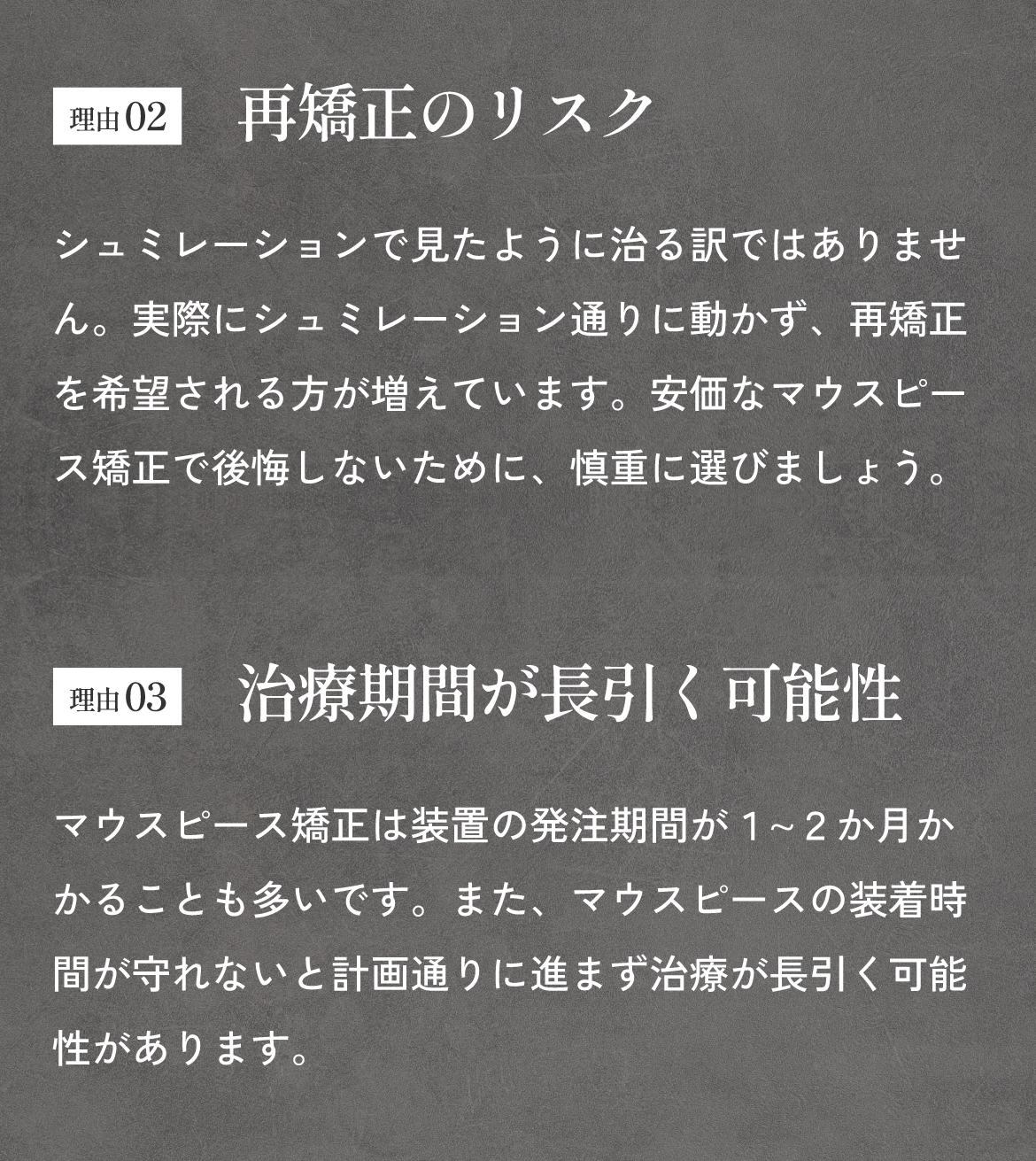 理由02 再矯正のリスク

シュミレーションで見たように治る訳ではありません。実際にシュミレーション通りに動かず、再矯正を希望される方が増えています。安価なマウスピース矯正で後悔しないために、慎重に選びましょう。

理由03 治療期間が長引く可能性

マウスピース矯正は装置の発注期間が１～２か月かかることも多いです。また、マウスピースの装着時間が守れないと計画通りに進まず治療が長引く可能性があります。